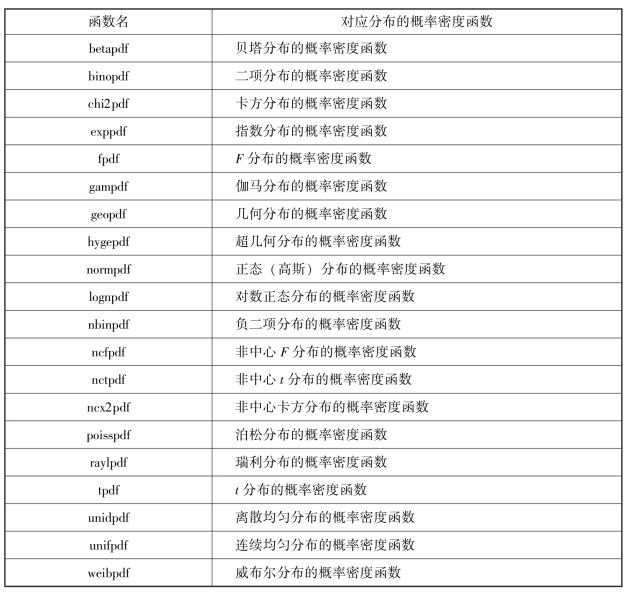 | 函数名 | 对应分布的概率密度函数 |
|---|---|
| betapdf | 贝塔分布的概率密度函数 |
| binopdf | 二项分布的概率密度函数 |
| chi2pdf | 卡方分布的概率密度函数 |
| exppdf | 指数分布的概率密度函数 |
| fpdf | $F$ 分布的概率密度函数 |
| gampdf | 伽马分布的概率密度函数 |
| geopdf | 几何分布的概率密度函数 |
| hygepdf | 超几何分布的概率密度函数 |
| normpdf | 正态（高斯）分布的概率密度函数 |
| lognpdf | 对数正态分布的概率密度函数 |
| nbinpdf | 负二项分布的概率密度函数 |
| ncfpdf | 非中心 $F$ 分布的概率密度函数 |
| nctpdf | 非中心 $t$ 分布的概率密度函数 |
| ncx2pdf | 非中心卡方分布的概率密度函数 |
| poisspdf | 泊松分布的概率密度函数 |
| raylpdf | 瑞利分布的概率密度函数 |
| tpdf | $t$ 分布的概率密度函数 |
| unidpdf | 离散均匀分布的概率密度函数 |
| unifpdf | 连续均匀分布的概率密度函数 |
| weibpdf | 威布尔分布的概率密度函数 |